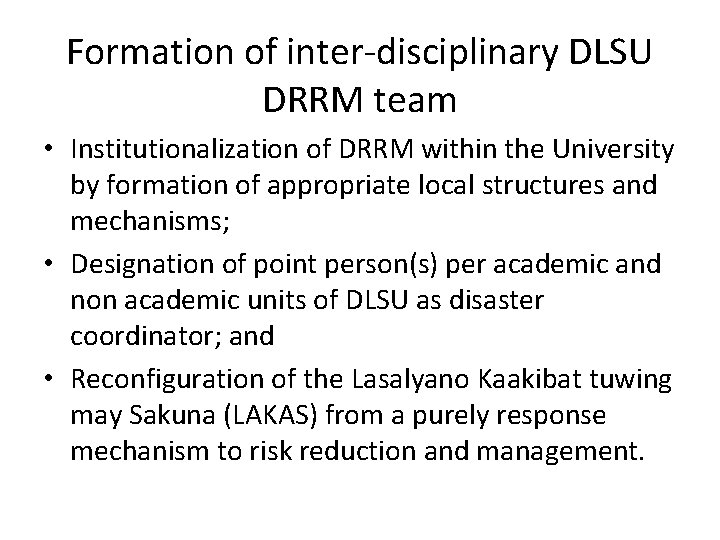 Formation of inter-disciplinary DLSU DRRM team

• Institutionalization of DRRM within the University by formation of appropriate local structures and mechanisms;

• Designation of point person(s) per academic and non academic units of DLSU as disaster coordinator; and

• Reconfiguration of the Lasalyano Kaakibat tuwing may Sakuna (LAKAS) from a purely response mechanism to risk reduction and management.